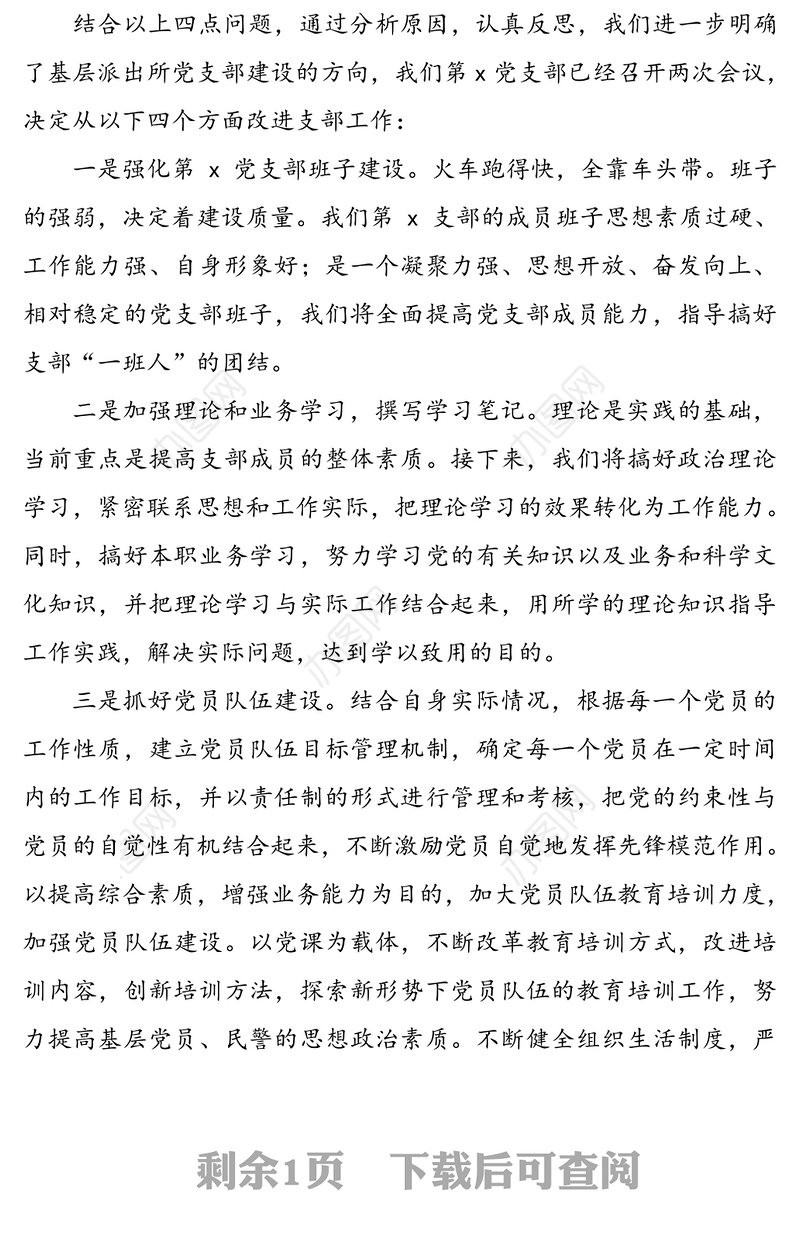 结合以上四点问题，通过分析原因，认真反思，我们进一步明确了基层派出所党支部建设的方向，我们第 x 党支部已经召开两次会议，决定从以下四个方面改进支部工作：

一是强化第 x 党支部班子建设。火车跑得快，全靠车头带。班子的强弱，决定着建设质量。我们第 x 支部的成员班子思想素质过硬、工作能力强、自身形象好；是一个凝聚力强、思想开放、奋发向上、相对稳定的党支部班子，我们将全面提高党支部成员能力，指导搞好支部“一班人”的团结。

二是加强理论和业务学习，撰写学习笔记。理论是实践的基础，当前重点是提高支部成员的整体素质。接下来，我们将搞好政治理论学习，紧密联系思想和工作实际，把理论学习的效果转化为工作能力。同时，搞好本职业务学习，努力学习党的有关知识以及业务和科学文化知识，并把理论学习与实际工作结合起来，用所学的理论知识指导工作实践，解决实际问题，达到学以致用的目的。

三是抓好党员队伍建设。结合自身实际情况，根据每一个党员的工作性质，建立党员队伍目标管理机制，确定每一个党员在一定时间内的工作目标，并以责任制的形式进行管理和考核，把党的约束性与党员的自觉性有机结合起来，不断激励党员自觉地发挥先锋模范作用。以提高综合素质，增强业务能力为目的，加大党员队伍教育培训力度，加强党员队伍建设。以党课为载体，不断改革教育培训方式，改进培训内容，创新培训方法，探索新形势下党员队伍的教育培训工作，努力提高基层党员、民警的思想政治素质。不断健全组织生活制度，严

剩余1页　下载后可查阅